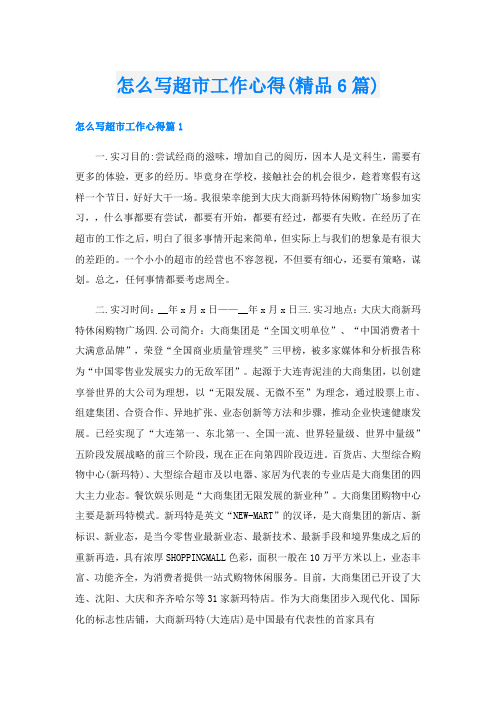 怎么写超市工作心得(精品6篇)

怎么写超市工作心得篇1

一.实习目的:尝试经商的滋味，增加自己的阅历，因本人是文科生，需要有更多的体验，更多的经历。毕竟身在学校，接触社会的机会很少，趁着寒假有这样一个节日，好好大干一场。我很荣幸能到大庆大商新玛特休闲购物广场参加实习，，什么事都要有尝试，都要有开始，都要有经过，都要有失败。在经历了在超市的工作之后，明白了很多事情开起来简单，但实际上与我们的想象是有很大的差距的。一个小小的超市的经营也不容忽视，不但要有细心，还要有策略，谋划。总之，任何事情都要考虑周全。

二.实习时间：__年x月x日——__年x月x日三.实习地点：大庆大商新玛特休闲购物广场四.公司简介：大商集团是“全国文明单位”、“中国消费者十大满意品牌”，荣登“全国商业质量管理奖”三甲榜，被多家媒体和分析报告称为“中国零售业发展实力的无敌军团”。起源于大连青泥洼的大商集团，以创建享誉世界的大公司为理想，以“无限发展、无微不至”为理念，通过股票上市、组建集团、合资合作、异地扩张、业态创新等方法和步骤，推动企业快速健康发展。已经实现了“大连第一、东北第一、全国一流、世界轻量级、世界中量级”五阶段发展战略的前三个阶段，现在正在向第四阶段迈进。百货店、大型综合购物中心(新玛特)、大型综合超市及以电器、家居为代表的专业店是大商集团的四大主力业态。餐饮娱乐则是“大商集团无限发展的新业种”。大商集团购物中心主要是新玛特模式。新玛特是英文“NEW-MART”的汉译，是大商集团的新店、新标识、新业态，是当今零售业最新业态、最新技术、最新手段和境界集成之后的重新再造，具有浓厚SHOPPINGMALL色彩，面积一般在10万平方米以上，业态丰富、功能齐全，为消费者提供一站式购物休闲服务。目前，大商集团已开设了大连、沈阳、大庆和齐齐哈尔等31家新玛特店。作为大商集团步入现代化、国际化的标志性店铺，大商新玛特(大连店)是中国最有代表性的首家具有